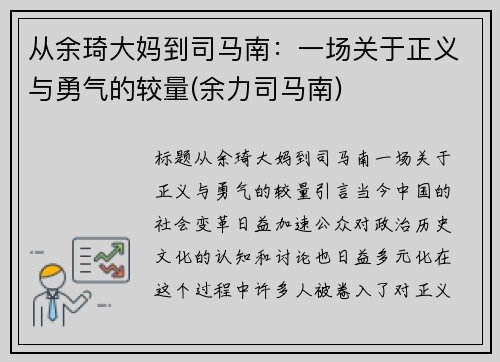 从余琦大妈到司马南：一场关于正义与勇气的较量(余力司马南)

标题从余琦大妈到司马南一场关于正义与勇气的较量引言当今中国的社会变革日益加速公众对政治历史文化的认知和讨论也日益多元化在这个过程中许多人被卷入了对正义